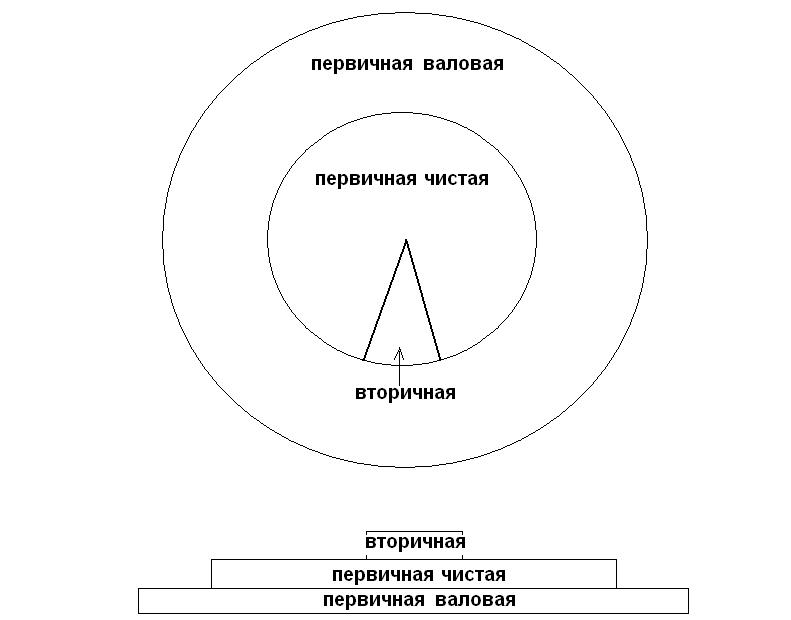 первичная валовая

первичная чистая

вторичная

вторичная

первичная чистая

первичная валовая